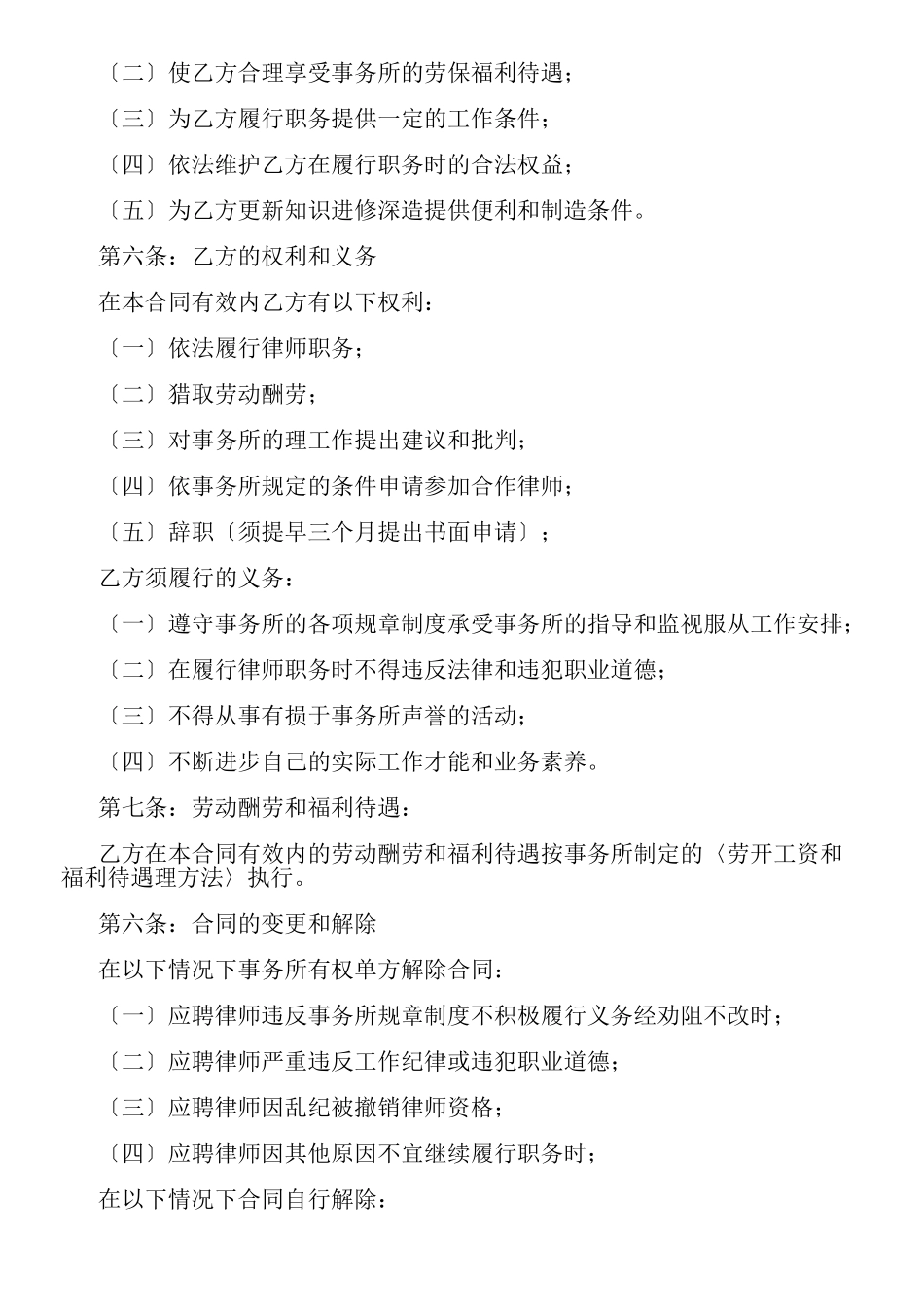 〔二〕使乙方合理享受事务所的劳保福利待遇；

〔三〕为乙方履行职务提供一定的工作条件；

〔四〕依法维护乙方在履行职务时的合法权益；

〔五〕为乙方更新知识进修深造提供便利和制造条件。

第六条：乙方的权利和义务

在本合同有效内乙方有以下权利：

〔一〕依法履行律师职务；

〔二〕猎取劳动酬劳；

〔三〕对事务所的理工作提出建议和批判；

〔四〕依事务所规定的条件申请参加合作律师；

〔五〕辞职〔须提早三个月提出书面申请〕；

乙方须履行的义务：

〔一〕遵守事务所的各项规章制度承受事务所的指导和监视服从工作安排；

〔二〕在履行律师职务时不得违反法律和违犯职业道德；

〔三〕不得从事有损于事务所声誉的活动；

〔四〕不断进步自己的实际工作才能和业务素养。

第七条：劳动酬劳和福利待遇：

乙方在本合同有效内的劳动酬劳和福利待遇按事务所制定的〈劳开工资和福利待遇理方法〉执行。

第六条：合同的变更和解除

在以下情况下事务所有权单方解除合同：

〔一〕应聘律师违反事务所规章制度不积极履行义务经劝阻不改时；

〔二〕应聘律师严重违反工作纪律或违犯职业道德；

〔三〕应聘律师因乱纪被撤销律师资格；

〔四〕应聘律师因其他原因不宜继续履行职务时；

在以下情况下合同自行解除：